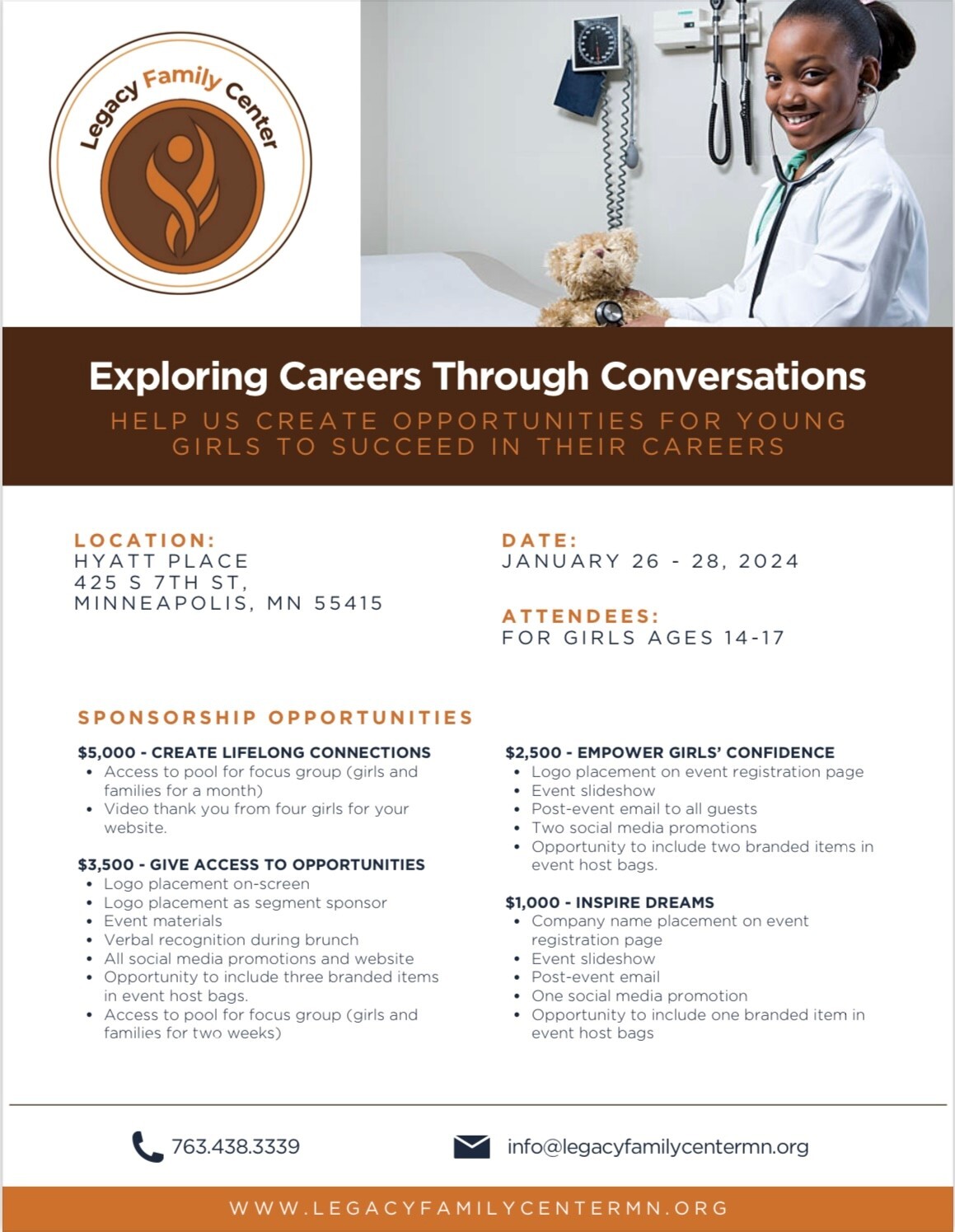 Legacy Family Center

Exploring Careers Through Conversations

HELP US CREATE OPPORTUNITIES FOR YOUNG GIRLS TO SUCCEED IN THEIR CAREERS

LOCATION:
HYATT PLACE
425 S 7TH ST,
MINNEAPOLIS, MN 55415

DATE:
JANUARY 26 - 28, 2024

ATTENDEES:
FOR GIRLS AGES 14-17

SPONSORSHIP OPPORTUNITIES

$5,000 - CREATE LIFELONG CONNECTIONS
- Access to pool for focus group (girls and families for a month)
- Video thank you from four girls for your website.

$3,500 - GIVE ACCESS TO OPPORTUNITIES
- Logo placement on-screen
- Logo placement as segment sponsor
- Event materials
- Verbal recognition during brunch
- All social media promotions and website
- Opportunity to include three branded items in event host bags.
- Access to pool for focus group (girls and families for two weeks)

$2,500 - EMPOWER GIRLS' CONFIDENCE
- Logo placement on event registration page
- Event slideshow
- Post-event email to all guests
- Two social media promotions
- Opportunity to include two branded items in event host bags.

$1,000 - INSPIRE DREAMS
- Company name placement on event registration page
- Event slideshow
- Post-event email
- One social media promotion
- Opportunity to include one branded item in event host bags

763.438.3339

info@legacyfamilycentermn.org

WWW.LEGACYFAMILYCENTERMN.ORG